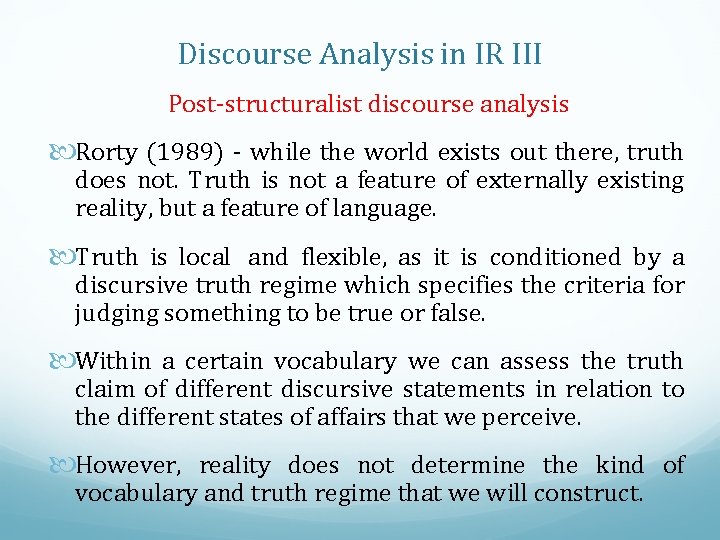 Discourse Analysis in IR III

Post-structuralist discourse analysis

Rorty (1989) - while the world exists out there, truth does not. Truth is not a feature of externally existing reality, but a feature of language.

Truth is local and flexible, as it is conditioned by a discursive truth regime which specifies the criteria for judging something to be true or false.

Within a certain vocabulary we can assess the truth claim of different discursive statements in relation to the different states of affairs that we perceive.

However, reality does not determine the kind of vocabulary and truth regime that we will construct.